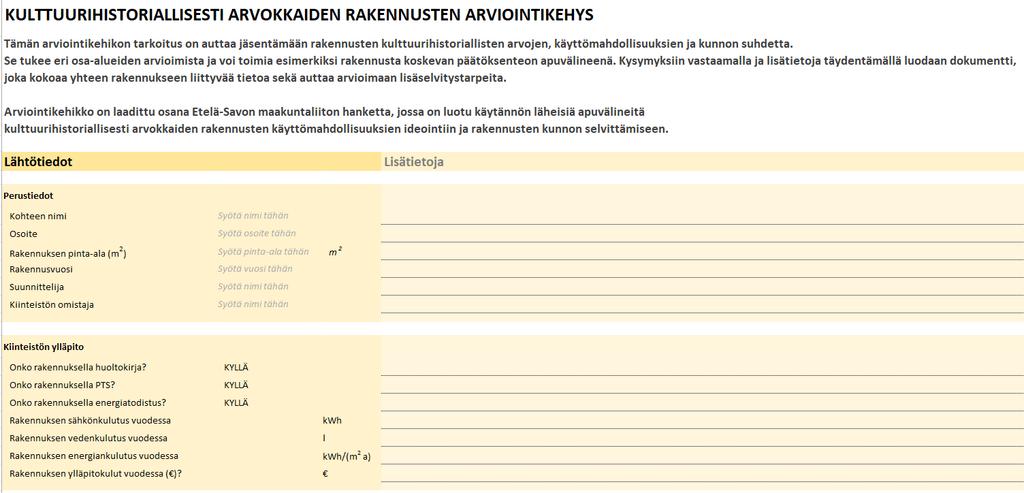 KULTTUURIHISTORIALLISESTI ARVOKKAIDEN RAKENNUSTEN ARVIOINTIKEHYS

Tämän arviointikehikon tarkoitus on auttaa jäsentämään rakennusten kulttuurihistoriallisten arvojen, käyttömahdollisuuksien ja kunnon suhdetta. Se tukee eri osa-alueiden arvioimista ja voi toimia esimerkiksi rakennusta koskevan päätöksenteon apuvälineenä. Kysymyksiin vastaamalla ja lisätietoja täydentämällä luodaan dokumentti, joka kokoaa yhteen rakennukseen liittyvää tietoa sekä auttaa arvioimaan lisäselvitystarpeita.

Arviointikehikko on laadittu osana Etelä-Savon maakuntaliiton hanketta, jossa on luotu käytännön läheisiä apuvälineitä kulttuurihistoriallisesti arvokkaiden rakennusten käyttömahdollisuuksien ideointiin ja rakennusten kunnon selvittämiseen.

Lähtötiedot

Lisätietoja

Perustiedot

Kohteen nimi Syötä nimi tähän

Osoite Syötä osoite tähän

Rakennuksen pinta-ala ($m^2$) Syötä pinta-ala tähän $m^2$

Rakennusvuosi Syötä vuosi tähän

Suunnittelija Syötä nimi tähän

Kiinteistön omistaja Syötä nimi tähän

Kiinteistön ylläpito

Onko rakennuksella huoltokirja? KYLLÄ

Onko rakennuksella PTS? KYLLÄ

Onko rakennuksella energiatodistus? KYLLÄ

Rakennuksen sähkönkulutus vuodessa kWh

Rakennuksen vedenkulutus vuodessa l

Rakennuksen energiankulutus vuodessa kWh/($m^2$ a)

Rakennuksen ylläpitokulut vuodessa (€)? €